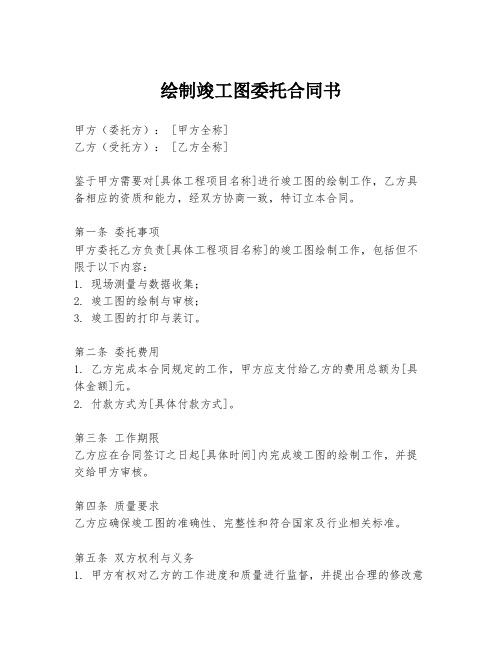 绘制竣工图委托合同书

甲方（委托方）：［甲方全称］
乙方（受托方）：［乙方全称］

鉴于甲方需要对[具体工程项目名称]进行竣工图的绘制工作，乙方具备相应的资质和能力，经双方协商一致，特订立本合同。

第一条 委托事项
甲方委托乙方负责[具体工程项目名称]的竣工图绘制工作，包括但不限于以下内容：
1. 现场测量与数据收集；
2. 竣工图的绘制与审核；
3. 竣工图的打印与装订。

第二条 委托费用
1. 乙方完成本合同规定的工作，甲方应支付给乙方的费用总额为[具体金额]元。
2. 付款方式为[具体付款方式]。

第三条 工作期限
乙方应在合同签订之日起[具体时间]内完成竣工图的绘制工作，并提交给甲方审核。

第四条 质量要求
乙方应确保竣工图的准确性、完整性和符合国家及行业相关标准。

第五条 双方权利与义务
1. 甲方有权对乙方的工作进度和质量进行监督，并提出合理的修改意